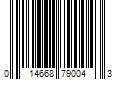 0 14668 79004 3